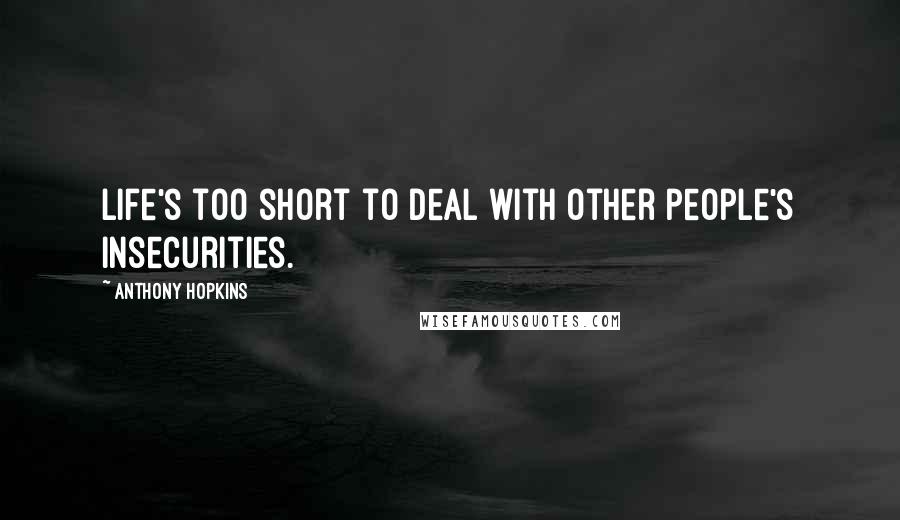 LIFE'S TOO SHORT TO DEAL WITH OTHER PEOPLE'S INSECURITIES.

~ ANTHONY HOPKINS

WISEFAMOUSQUOTES.COM